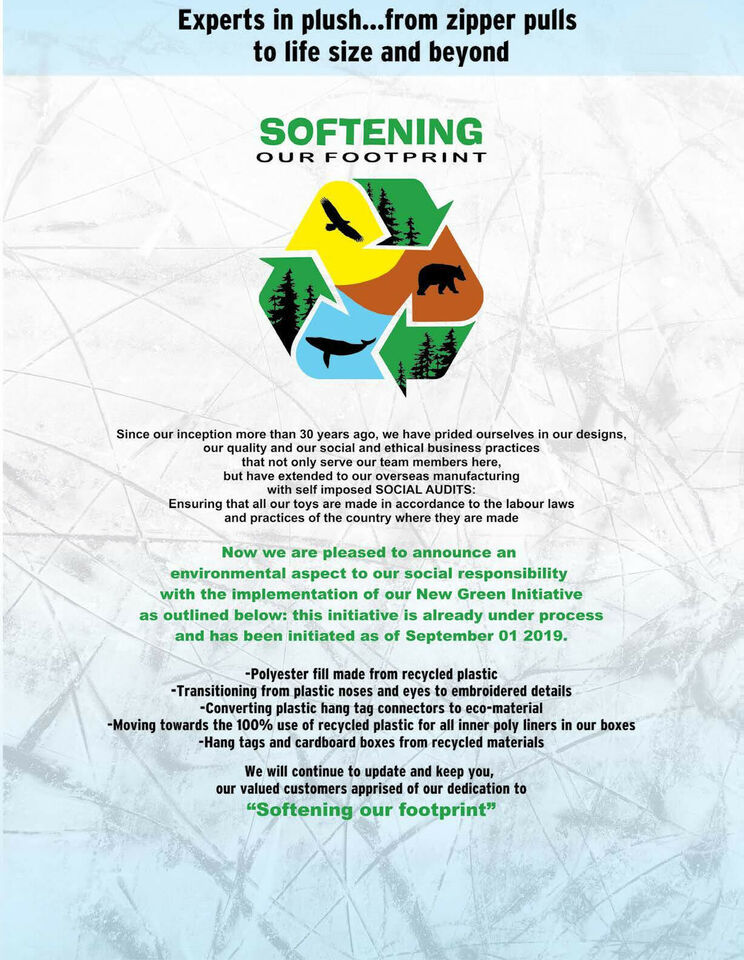 Experts in plush...from zipper pulls to life size and beyond

SOFTENING
OUR FOOTPRINT

Since our inception more than 30 years ago, we have prided ourselves in our designs, our quality and our social and ethical business practices that not only serve our team members here, but have extended to our overseas manufacturing with self imposed SOCIAL AUDITS: Ensuring that all our toys are made in accordance to the labour laws and practices of the country where they are made

Now we are pleased to announce an environmental aspect to our social responsibility with the implementation of our New Green Initiative as outlined below: this initiative is already under process and has been initiated as of September 01 2019.

-Polyester fill made from recycled plastic
-Transitioning from plastic noses and eyes to embroidered details
-Converting plastic hang tag connectors to eco-material
-Moving towards the 100% use of recycled plastic for all inner poly liners in our boxes
-Hang tags and cardboard boxes from recycled materials

We will continue to update and keep you, our valued customers apprised of our dedication to
"Softening our footprint"